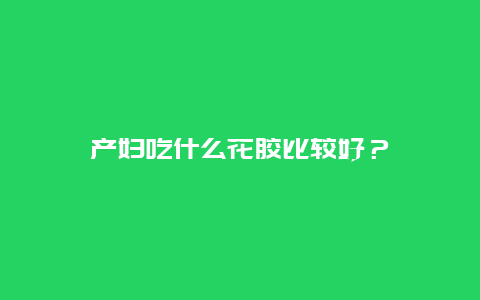 产妇吃什么花胶比较好？